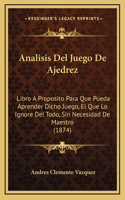 KESSINGER'S LEGACY REPRINTS

Analisis Del Juego De Ajedrez

Libro A Proposito Para Que Pueda Aprender Dicho Juego, El Que Lo Ignore Del Todo, Sin Necesidad De Maestro (1874)

Andres Clemente Vazquez